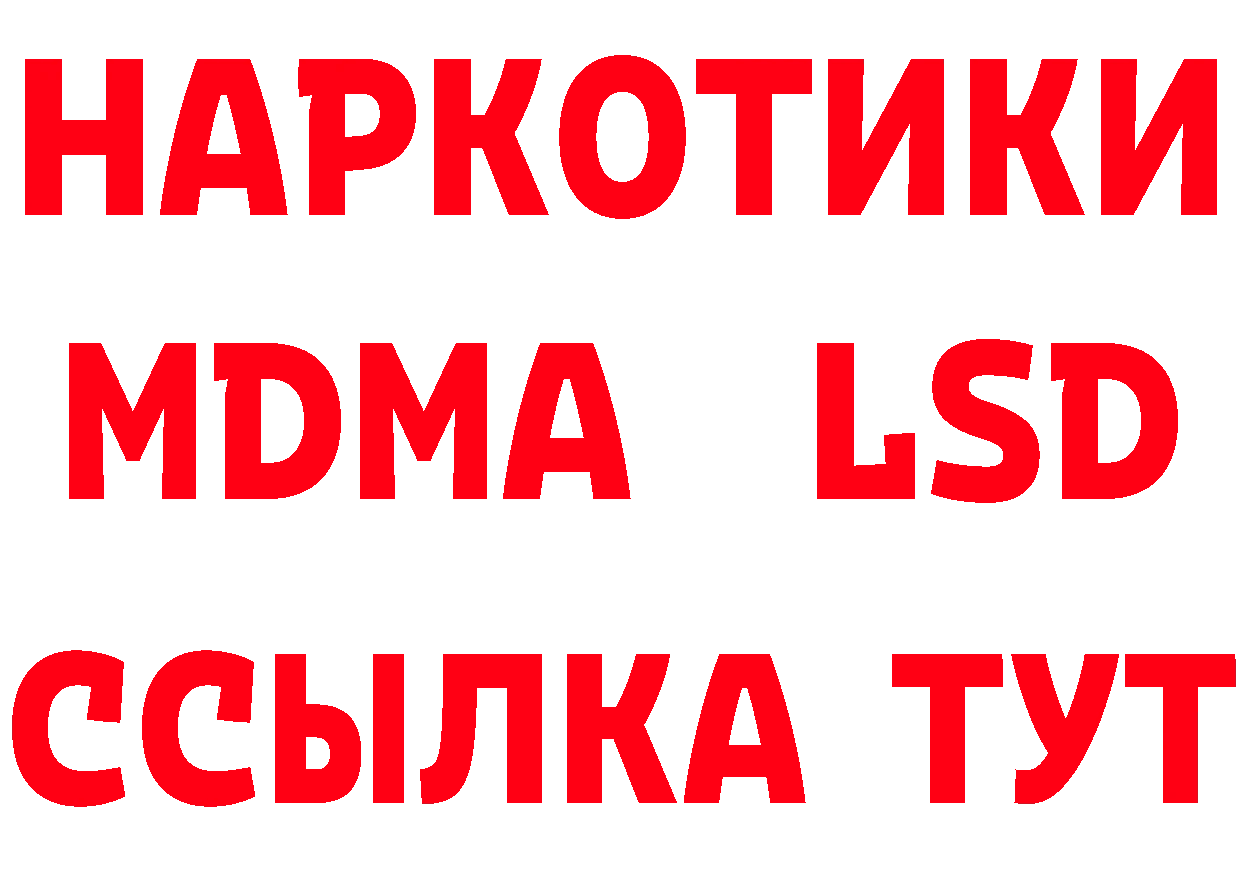 НАРКОТИКИ
MDMA LSD
ССЫЛКА ТУТ